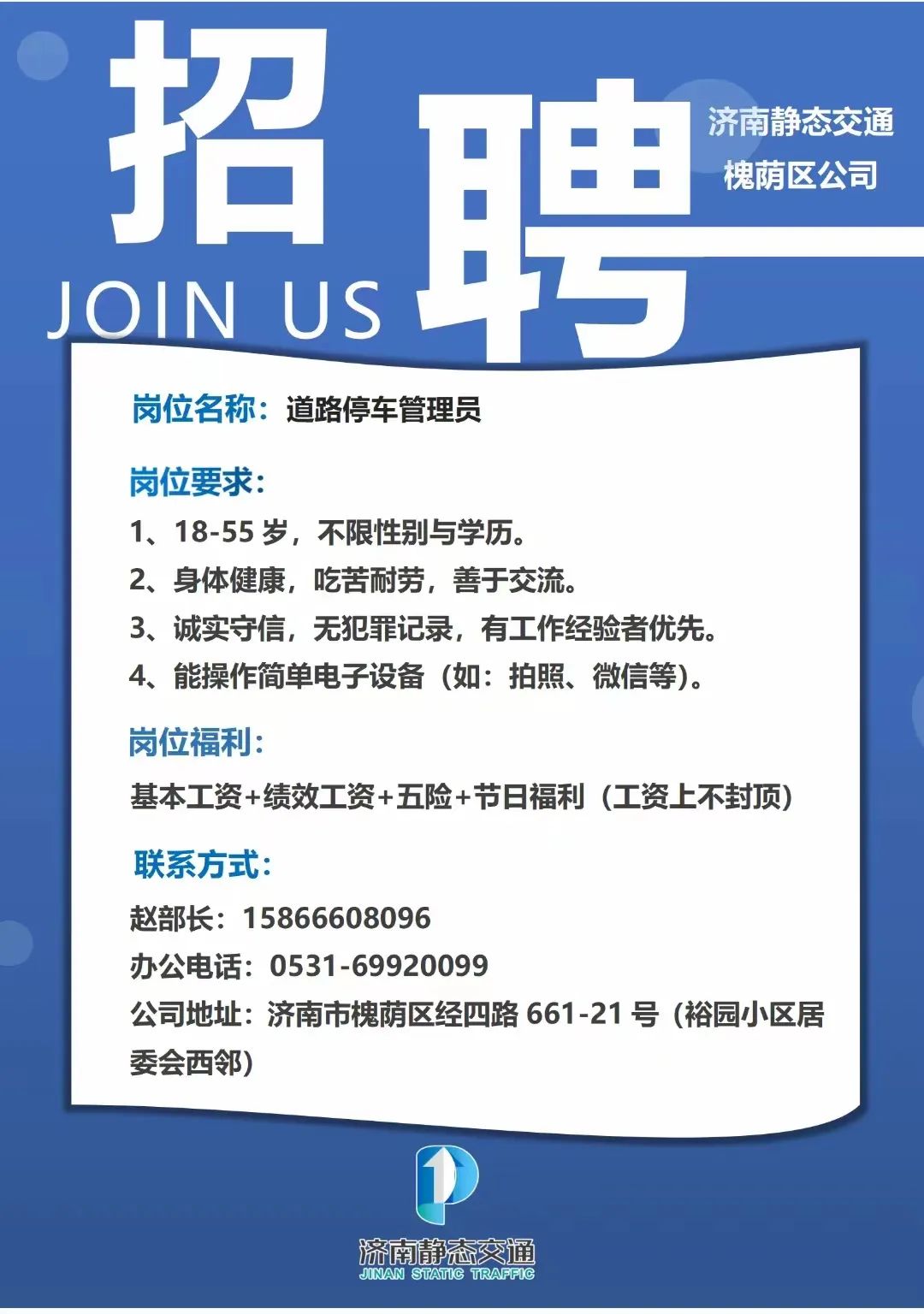 招聘

济南静态交通
槐荫区公司

JOIN US

岗位名称：道路停车管理员

岗位要求：

1、18-55岁，不限性别与学历。
2、身体健康，吃苦耐劳，善于交流。
3、诚实守信，无犯罪记录，有工作经验者优先。
4、能操作简单电子设备（如：拍照、微信等）。

岗位福利：

基本工资+绩效工资+五险+节日福利（工资上不封顶）

联系方式：

赵部长：15866608096
办公电话：0531-69920099
公司地址：济南市槐荫区经四路661-21号（裕园小区居委会西邻）

济南静态交通
JINAN STATIC TRAFFIC